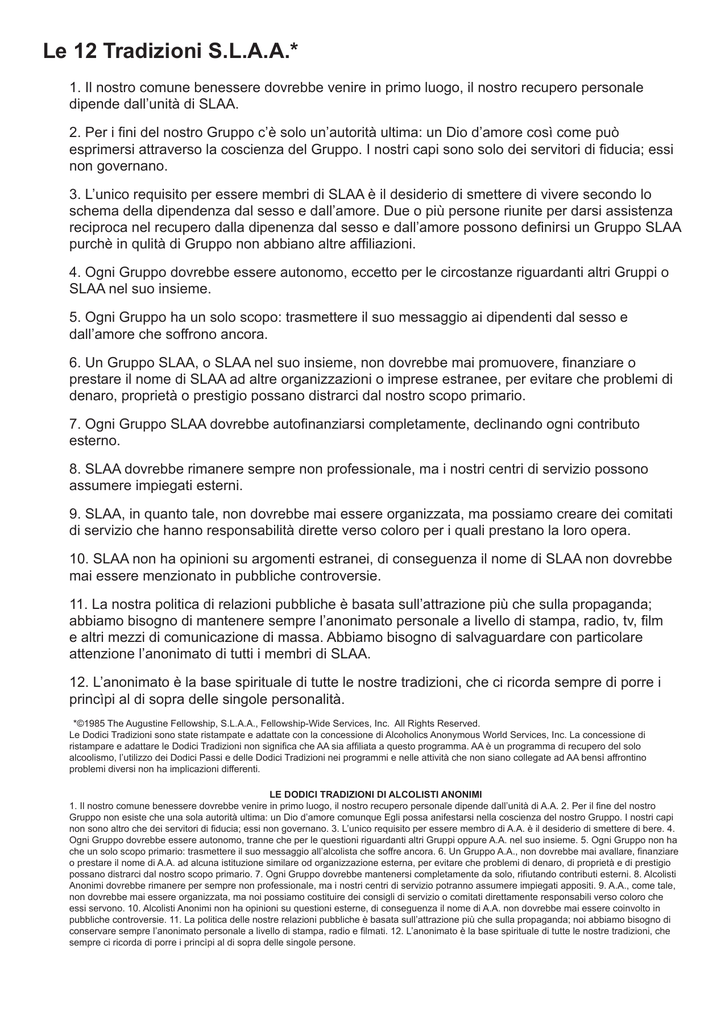 Le 12 Tradizioni S.L.A.A.*

1. Il nostro comune benessere dovrebbe venire in primo luogo, il nostro recupero personale dipende dall'unità di SLAA.

2. Per i fini del nostro Gruppo c'è solo un'autorità ultima: un Dio d'amore così come può esprimersi attraverso la coscienza del Gruppo. I nostri capi sono solo dei servitori di fiducia; essi non governano.

3. L'unico requisito per essere membri di SLAA è il desiderio di smettere di vivere secondo lo schema della dipendenza dal sesso e dall'amore. Due o più persone riunite per darsi assistenza reciproca nel recupero dalla dipenenza dal sesso e dall'amore possono definirsi un Gruppo SLAA purchè in qulità di Gruppo non abbiano altre affiliazioni.

4. Ogni Gruppo dovrebbe essere autonomo, eccetto per le circostanze riguardanti altri Gruppi o SLAA nel suo insieme.

5. Ogni Gruppo ha un solo scopo: trasmettere il suo messaggio ai dipendenti dal sesso e dall'amore che soffrono ancora.

6. Un Gruppo SLAA, o SLAA nel suo insieme, non dovrebbe mai promuovere, finanziare o prestare il nome di SLAA ad altre organizzazioni o imprese estranee, per evitare che problemi di denaro, proprietà o prestigio possano distrarci dal nostro scopo primario.

7. Ogni Gruppo SLAA dovrebbe autofinanziarsi completamente, declinando ogni contributo esterno.

8. SLAA dovrebbe rimanere sempre non professionale, ma i nostri centri di servizio possono assumere impiegati esterni.

9. SLAA, in quanto tale, non dovrebbe mai essere organizzata, ma possiamo creare dei comitati di servizio che hanno responsabilità dirette verso coloro per i quali prestano la loro opera.

10. SLAA non ha opinioni su argomenti estranei, di conseguenza il nome di SLAA non dovrebbe mai essere menzionato in pubbliche controversie.

11. La nostra politica di relazioni pubbliche è basata sull'attrazione più che sulla propaganda; abbiamo bisogno di mantenere sempre l'anonimato personale a livello di stampa, radio, tv, film e altri mezzi di comunicazione di massa. Abbiamo bisogno di salvaguardare con particolare attenzione l'anonimato di tutti i membri di SLAA.

12. L'anonimato è la base spirituale di tutte le nostre tradizioni, che ci ricorda sempre di porre i princìpi al di sopra delle singole personalità.

*©1985 The Augustine Fellowship, S.L.A.A., Fellowship-Wide Services, Inc. All Rights Reserved.
Le Dodici Tradizioni sono state ristampate e adattate con la concessione di Alcoholics Anonymous World Services, Inc. La concessione di ristampare e adattare le Dodici Tradizioni non significa che AA sia affiliata a questo programma. AA è un programma di recupero del solo alcoolismo, l'utilizzo dei Dodici Passi e delle Dodici Tradizioni nei programmi e nelle attività che non siano collegate ad AA bensì affrontino problemi diversi non ha implicazioni differenti.

LE DODICI TRADIZIONI DI ALCOLISTI ANONIMI
1. Il nostro comune benessere dovrebbe venire in primo luogo, il nostro recupero personale dipende dall'unità di A.A. 2. Per il fine del nostro Gruppo non esiste che una sola autorità ultima: un Dio d'amore comunque Egli possa anifestarsi nella coscienza del nostro Gruppo. I nostri capi non sono altro che dei servitori di fiducia; essi non governano. 3. L'unico requisito per essere membro di A.A. è il desiderio di smettere di bere. 4. Ogni Gruppo dovrebbe essere autonomo, tranne che per le questioni riguardanti altri Gruppi oppure A.A. nel suo insieme. 5. Ogni Gruppo non ha che un solo scopo primario: trasmettere il suo messaggio all'alcolista che soffre ancora. 6. Un Gruppo A.A., non dovrebbe mai avallare, finanziare o prestare il nome di A.A. ad alcuna istituzione similare od organizzazione esterna, per evitare che problemi di denaro, di proprietà e di prestigio possano distrarci dal nostro scopo primario. 7. Ogni Gruppo dovrebbe mantenersi completamente da solo, rifiutando contributi esterni. 8. Alcolisti Anonimi dovrebbe rimanere per sempre non professionale, ma i nostri centri di servizio potranno assumere impiegati appositi. 9. A.A., come tale, non dovrebbe mai essere organizzata, ma noi possiamo costituire dei consigli di servizio o comitati direttamente responsabili verso coloro che essi servono. 10. Alcolisti Anonimi non ha opinioni su questioni esterne, di conseguenza il nome di A.A. non dovrebbe mai essere coinvolto in pubbliche controversie. 11. La politica delle nostre relazioni pubbliche è basata sull'attrazione più che sulla propaganda; noi abbiamo bisogno di conservare sempre l'anonimato personale a livello di stampa, radio e filmati. 12. L'anonimato è la base spirituale di tutte le nostre tradizioni, che sempre ci ricorda di porre i princìpi al di sopra delle singole persone.